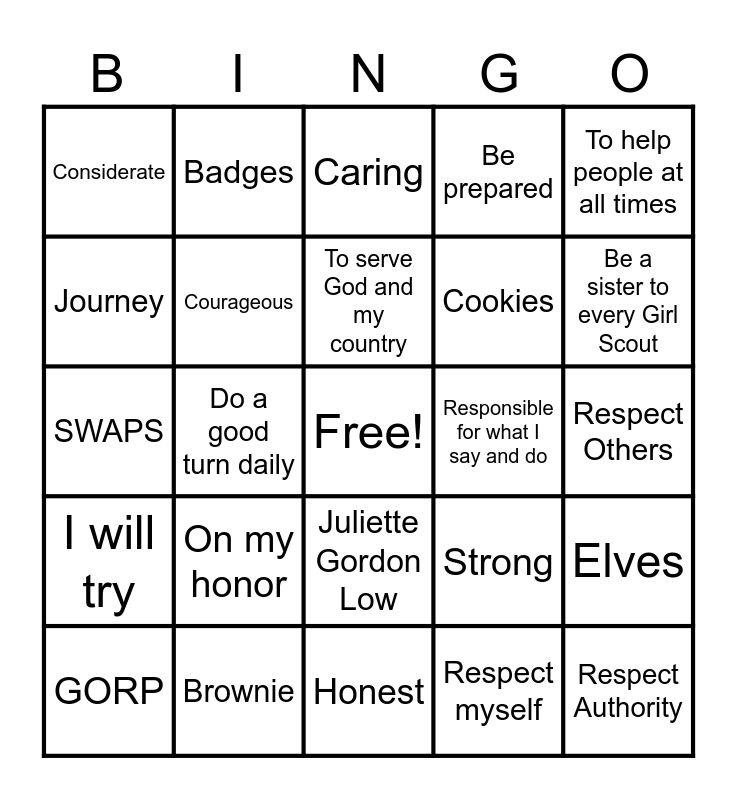 | B | I | N | G | O |
|---|---|---|---|---|
| Considerate | Badges | Caring | Be prepared | To help people at all times |
| Journey | Courageous | To serve God and my country | Cookies | Be a sister to every Girl Scout |
| SWAPS | Do a good turn daily | Free! | Responsible for what I say and do | Respect Others |
| I will try | On my honor | Juliette Gordon Low | Strong | Elves |
| GORP | Brownie | Honest | Respect myself | Respect Authority |